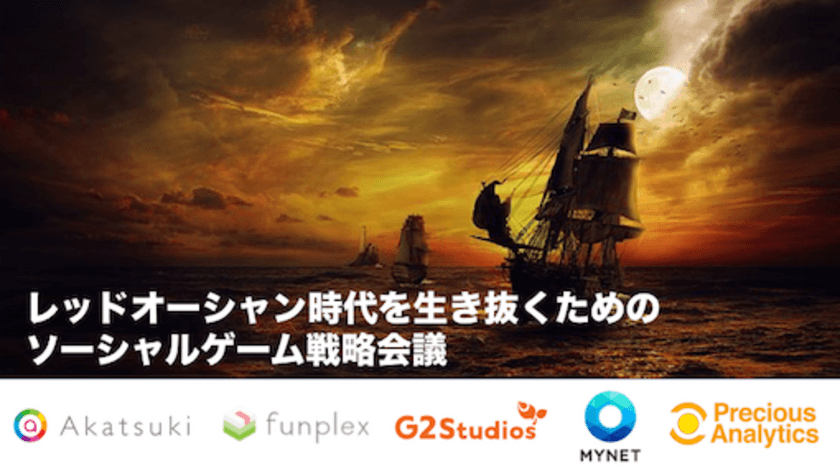 レッドオーシャン時代を生き抜くための
ソーシャルゲーム戦略会議

Akatsuki funplex G2Studios MYNET Precious Analytics